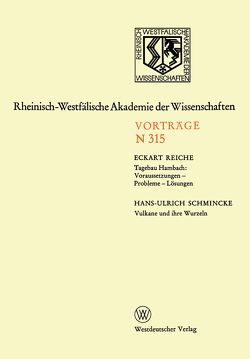 RHEINISCH-WESTFÄLISCHE AKADEMIE DER WISSENSCHAFTEN

Rheinisch-Westfälische Akademie der Wissenschaften

VORTRÄGE
N 315

ECKART REICHE
Tagebau Hambach: Voraussetzungen – Probleme – Lösungen

HANS-ULRICH SCHMINCKE
Vulkane und ihre Wurzeln

W

Westdeutscher Verlag